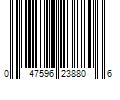 0 47596 23880 6